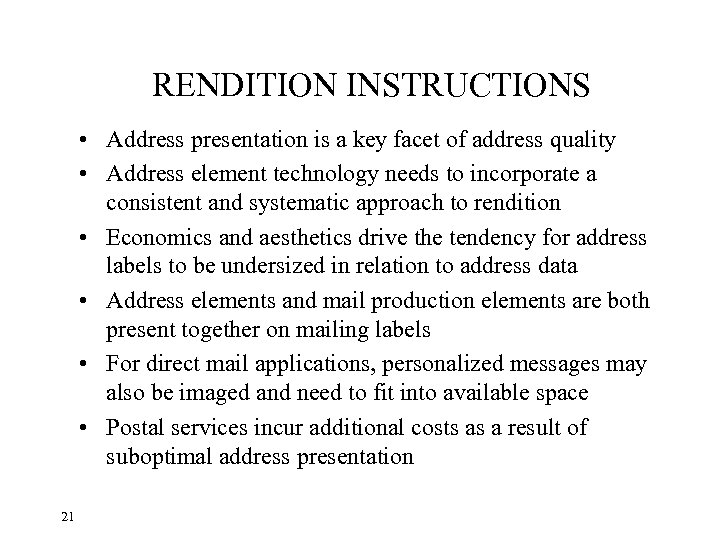 RENDITION INSTRUCTIONS

• Address presentation is a key facet of address quality
• Address element technology needs to incorporate a consistent and systematic approach to rendition
• Economics and aesthetics drive the tendency for address labels to be undersized in relation to address data
• Address elements and mail production elements are both present together on mailing labels
• For direct mail applications, personalized messages may also be imaged and need to fit into available space
• Postal services incur additional costs as a result of suboptimal address presentation

21